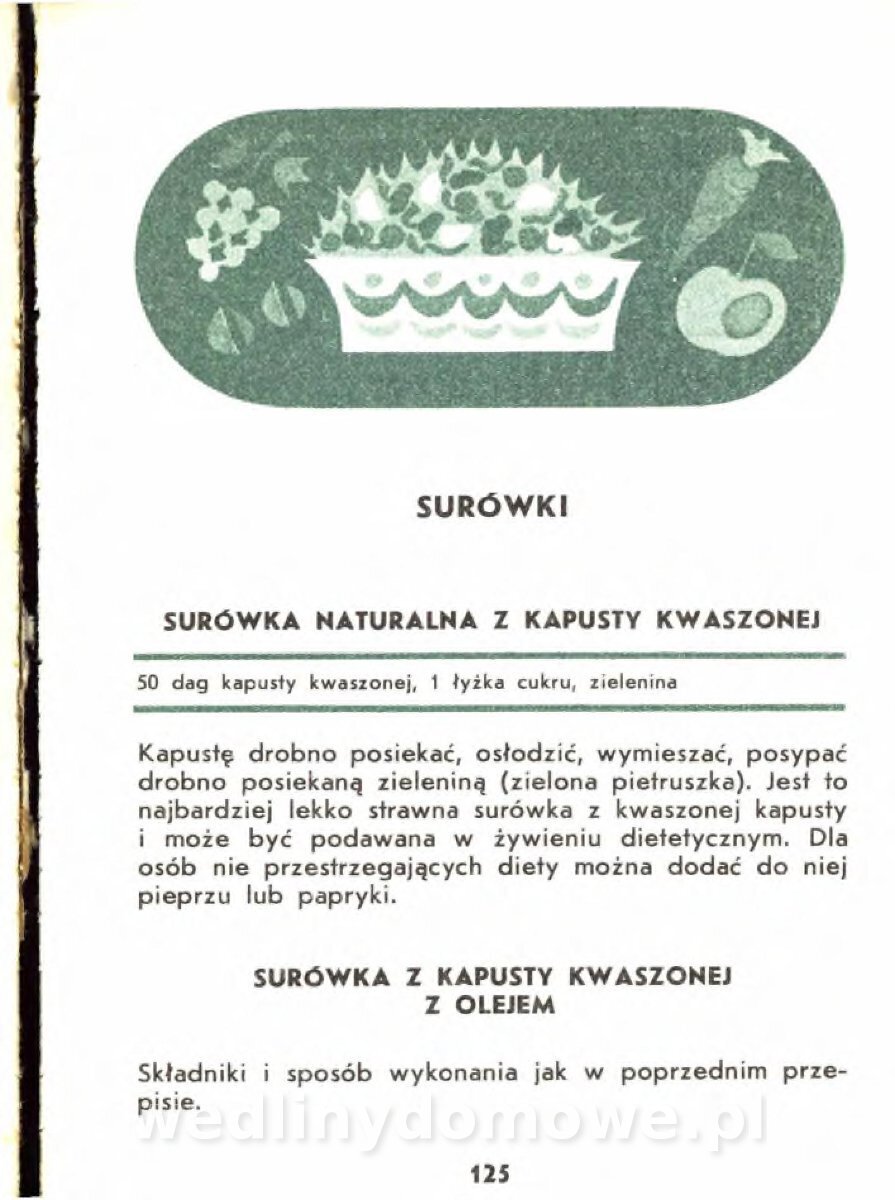 SURÓWKI

SURÓWKA NATURALNA Z KAPUSTY KWASZONEJ

50 dag kapusty kwaszonej, 1 łyżka cukru, zielenina

Kapustę drobno posiekać, osłodzić, wymieszać, posypać drobno posiekaną zieleniną (zielona pietruszka). Jest to najbardziej lekko strawna surówka z kwaszonej kapusty i może być podawana w żywieniu dietetycznym. Dla osób nie przestrzegających diety można dodać do niej pieprzu lub papryki.

SURÓWKA Z KAPUSTY KWASZONEJ Z OLEJEM

Składniki i sposób wykonania jak w poprzednim przepisie.

wedlinydomowe.pl

125